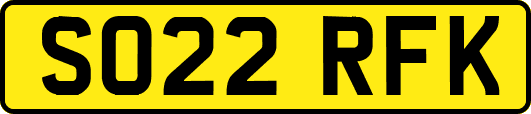 SO22 RFK